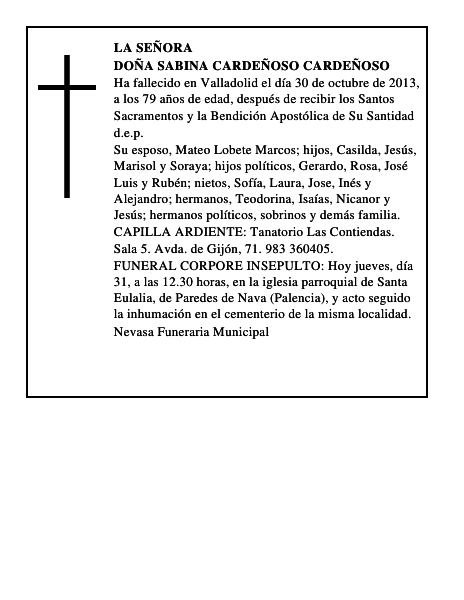 LA SEÑORA
DOÑA SABINA CARDEÑOSO CARDEÑOSO
Ha fallecido en Valladolid el día 30 de octubre de 2013, a los 79 años de edad, después de recibir los Santos Sacramentos y la Bendición Apostólica de Su Santidad
d.e.p.
Su esposo, Mateo Lobete Marcos; hijos, Casilda, Jesús, Marisol y Soraya; hijos políticos, Gerardo, Rosa, José Luis y Rubén; nietos, Sofía, Laura, Jose, Inés y Alejandro; hermanos, Teodorina, Isaías, Nicanor y Jesús; hermanos políticos, sobrinos y demás familia.
CAPILLA ARDIENTE: Tanatorio Las Contiendas. Sala 5. Avda. de Gijón, 71. 983 360405.
FUNERAL CORPORE INSEPULTO: Hoy jueves, día 31, a las 12.30 horas, en la iglesia parroquial de Santa Eulalia, de Paredes de Nava (Palencia), y acto seguido la inhumación en el cementerio de la misma localidad.
Nevasa Funeraria Municipal